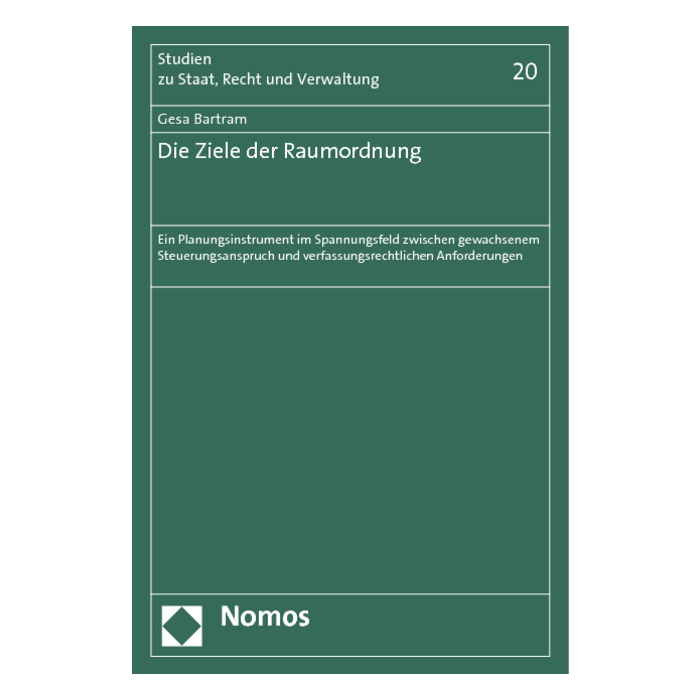 Studien
zu Staat, Recht und Verwaltung

20

Gesa Bartram

Die Ziele der Raumordnung

Ein Planungsinstrument im Spannungsfeld zwischen gewachsenem Steuerungsanspruch und verfassungsrechtlichen Anforderungen

Nomos